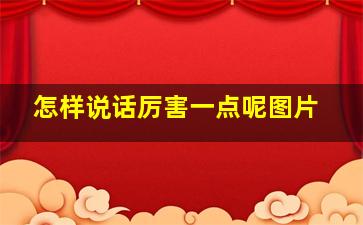 怎样说话厉害一点呢图片